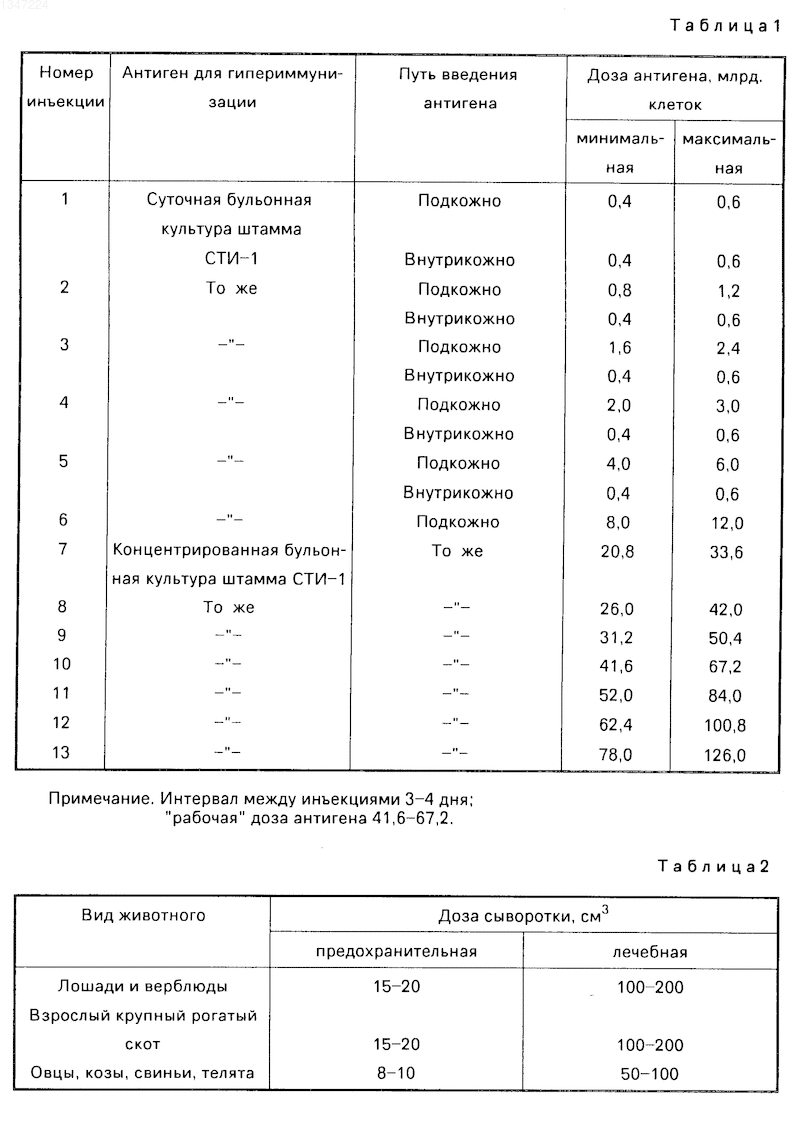 1347824

Таблица 1

| Номер инъекции | Антиген для гипериммунизации | Путь введения антигена | Доза антигена, млрд. клеток минимальная | Доза антигена, млрд. клеток максимальная |
|---|---|---|---|---|
| 1 | Суточная бульонная культура штамма СТИ–1 | Подкожно | 0,4 | 0,6 |
| | | Внутрикожно | 0,4 | 0,6 |
| 2 | То же | Подкожно | 0,8 | 1,2 |
| | | Внутрикожно | 0,4 | 0,6 |
| 3 | –"– | Подкожно | 1,6 | 2,4 |
| | | Внутрикожно | 0,4 | 0,6 |
| 4 | –"– | Подкожно | 2,0 | 3,0 |
| | | Внутрикожно | 0,4 | 0,6 |
| 5 | –"– | Подкожно | 4,0 | 6,0 |
| | | Внутрикожно | 0,4 | 0,6 |
| 6 | –"– | Подкожно | 8,0 | 12,0 |
| 7 | Концентрированная бульонная культура штамма СТИ–1 | То же | 20,8 | 33,6 |
| 8 | То же | –"– | 26,0 | 42,0 |
| 9 | –"– | –"– | 31,2 | 50,4 |
| 10 | –"– | –"– | 41,6 | 67,2 |
| 11 | –"– | –"– | 52,0 | 84,0 |
| 12 | –"– | –"– | 62,4 | 100,8 |
| 13 | –"– | –"– | 78,0 | 126,0 |

Примечание. Интервал между инъекциями 3–4 дня; "рабочая" доза антигена 41,6–67,2.

Таблица 2

| Вид животного | Доза сыворотки, см$^3$ предохранительная | Доза сыворотки, см$^3$ лечебная |
|---|---|---|
| Лошади и верблюды | 15–20 | 100–200 |
| Взрослый крупный рогатый скот | 15–20 | 100–200 |
| Овцы, козы, свиньи, телята | 8–10 | 50–100 |